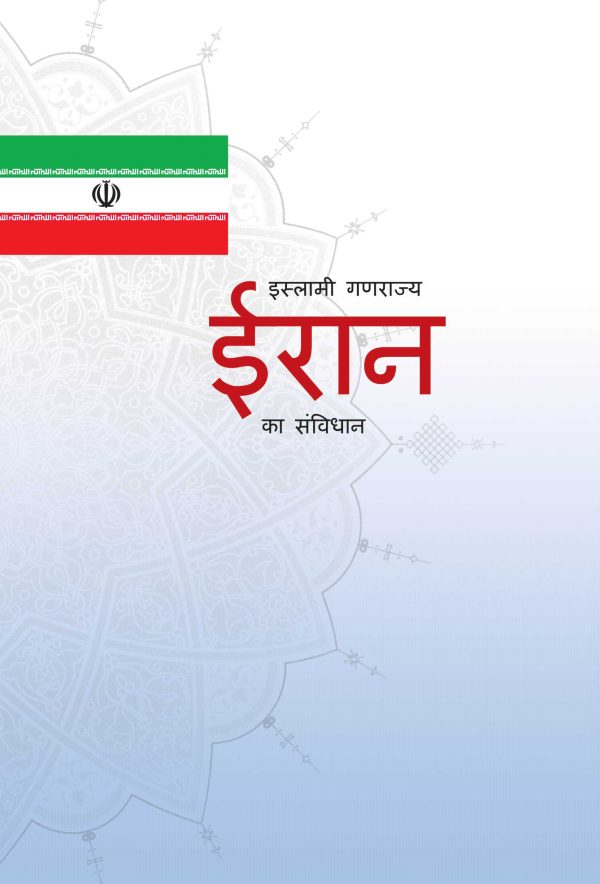 इस्लामी गणराज्य
ईरान
का संविधान